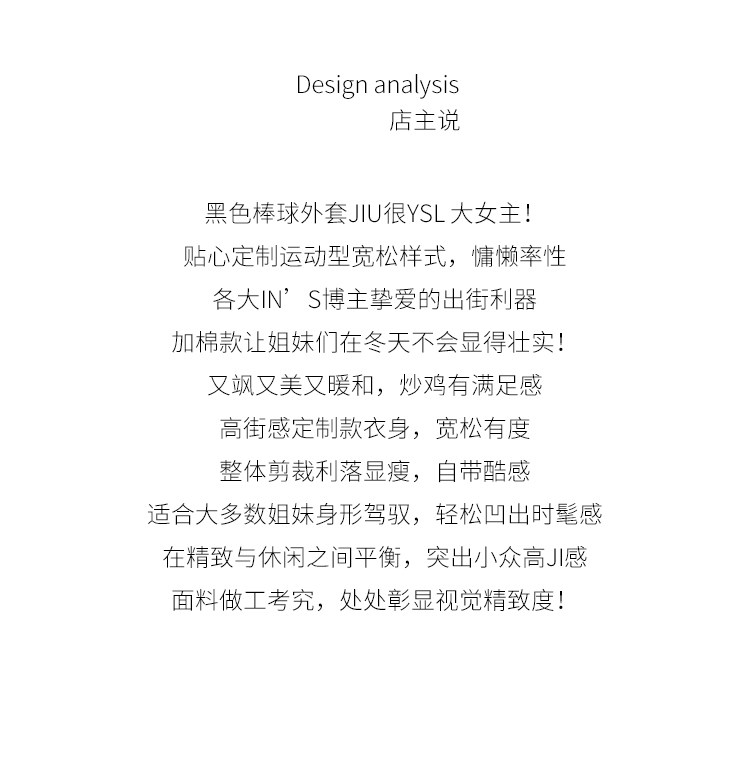 Design analysis
店主说

黑色棒球外套JIU很YSL 大女主！
贴心定制运动型宽松样式，慵懒率性
各大IN’S博主挚爱的出街利器
加棉款让姐妹们在冬天不会显得壮实！
又飒又美又暖和，炒鸡有满足感
高街感定制款衣身，宽松有度
整体剪裁利落显瘦，自带酷感
适合大多数姐妹身形驾驭，轻松凹出时髦感
在精致与休闲之间平衡，突出小众高JI感
面料做工考究，处处彰显视觉精致度！